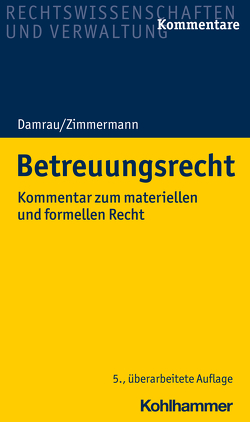 RECHTSWISSENSCHAFTEN UND VERWALTUNG

Kommentare

Damrau/Zimmermann

Betreuungsrecht

Kommentar zum materiellen und formellen Recht

5., überarbeitete Auflage

Kohlhammer